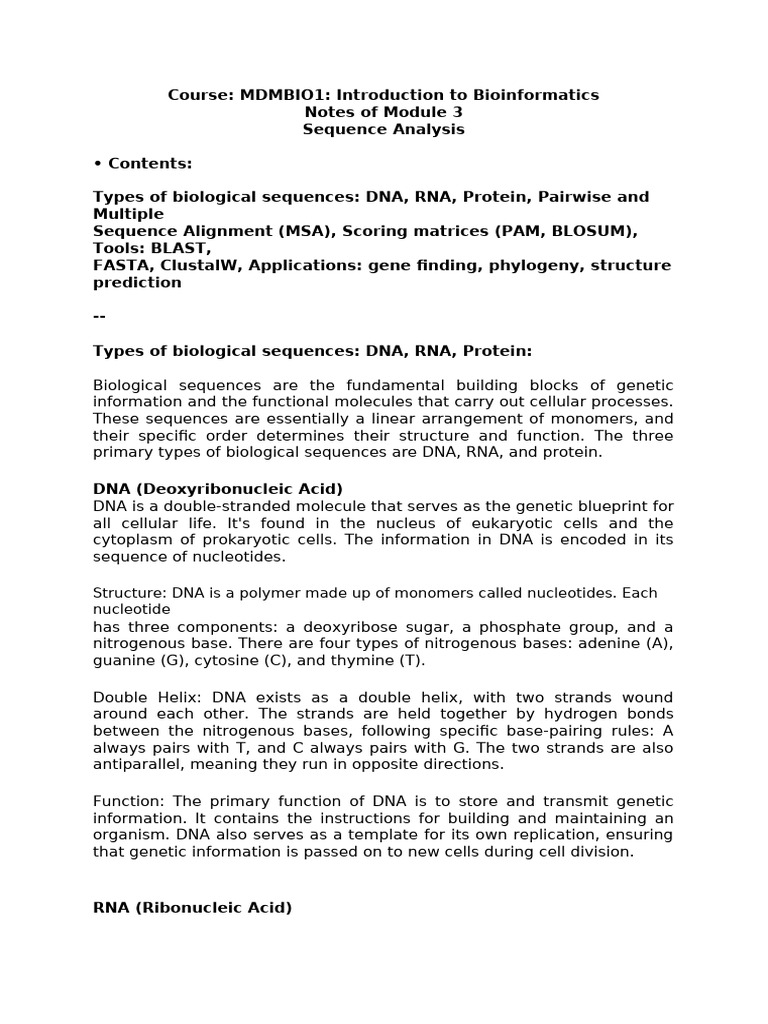 Course: MDMBIO1: Introduction to Bioinformatics
Notes of Module 3
Sequence Analysis

• Contents:

Types of biological sequences: DNA, RNA, Protein, Pairwise and Multiple
Sequence Alignment (MSA), Scoring matrices (PAM, BLOSUM), Tools: BLAST,
FASTA, ClustalW, Applications: gene finding, phylogeny, structure prediction

--

Types of biological sequences: DNA, RNA, Protein:

Biological sequences are the fundamental building blocks of genetic information and the functional molecules that carry out cellular processes. These sequences are essentially a linear arrangement of monomers, and their specific order determines their structure and function. The three primary types of biological sequences are DNA, RNA, and protein.

DNA (Deoxyribonucleic Acid)
DNA is a double-stranded molecule that serves as the genetic blueprint for all cellular life. It's found in the nucleus of eukaryotic cells and the cytoplasm of prokaryotic cells. The information in DNA is encoded in its sequence of nucleotides.

Structure: DNA is a polymer made up of monomers called nucleotides. Each nucleotide
has three components: a deoxyribose sugar, a phosphate group, and a nitrogenous base. There are four types of nitrogenous bases: adenine (A), guanine (G), cytosine (C), and thymine (T).

Double Helix: DNA exists as a double helix, with two strands wound around each other. The strands are held together by hydrogen bonds between the nitrogenous bases, following specific base-pairing rules: A always pairs with T, and C always pairs with G. The two strands are also antiparallel, meaning they run in opposite directions.

Function: The primary function of DNA is to store and transmit genetic information. It contains the instructions for building and maintaining an organism. DNA also serves as a template for its own replication, ensuring that genetic information is passed on to new cells during cell division.

RNA (Ribonucleic Acid)